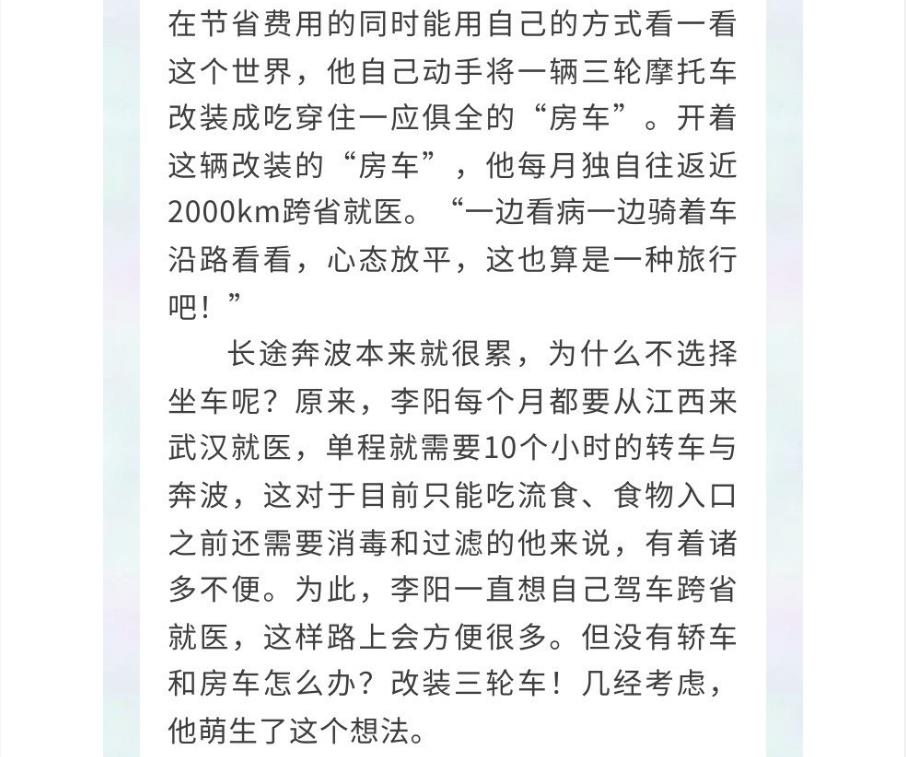 在节省费用的同时能用自己的方式看一看这个世界，他自己动手将一辆三轮摩托车改装成吃穿住一应俱全的“房车”。开着这辆改装的“房车”，他每月独自往返近2000km跨省就医。“一边看病一边骑着车沿路看看，心态放平，这也算是一种旅行吧！”

长途奔波本来就很累，为什么不选择坐车呢？原来，李阳每个月都要从江西来武汉就医，单程就需要10个小时的转车与奔波，这对于目前只能吃流食、食物入口之前还需要消毒和过滤的他来说，有着诸多不便。为此，李阳一直想自己驾车跨省就医，这样路上会方便很多。但没有轿车和房车怎么办？改装三轮车！几经考虑，他萌生了这个想法。